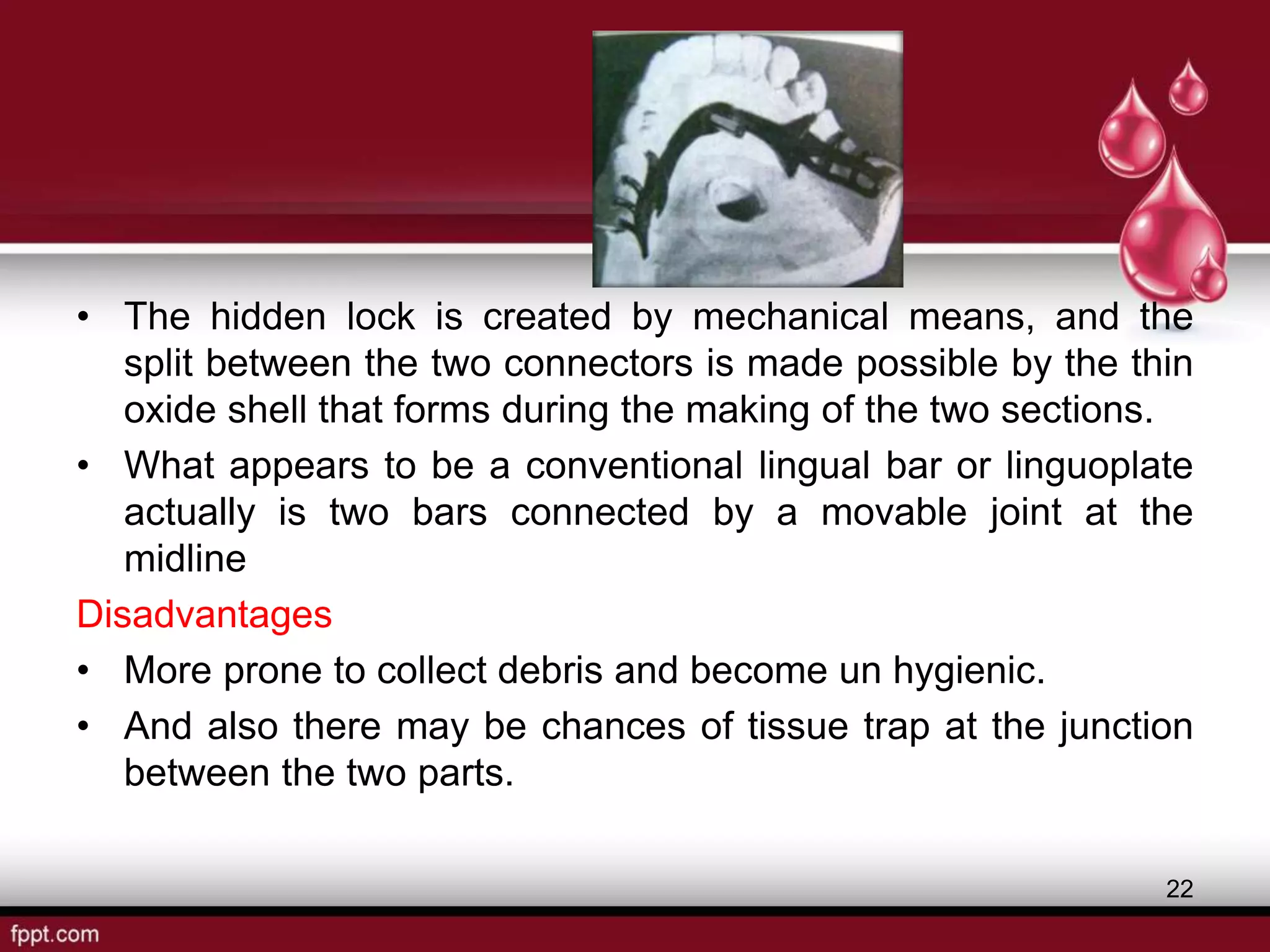 • The hidden lock is created by mechanical means, and the split between the two connectors is made possible by the thin oxide shell that forms during the making of the two sections.

• What appears to be a conventional lingual bar or linguoplate actually is two bars connected by a movable joint at the midline

Disadvantages

• More prone to collect debris and become un hygienic.

• And also there may be chances of tissue trap at the junction between the two parts.

22

fppt.com